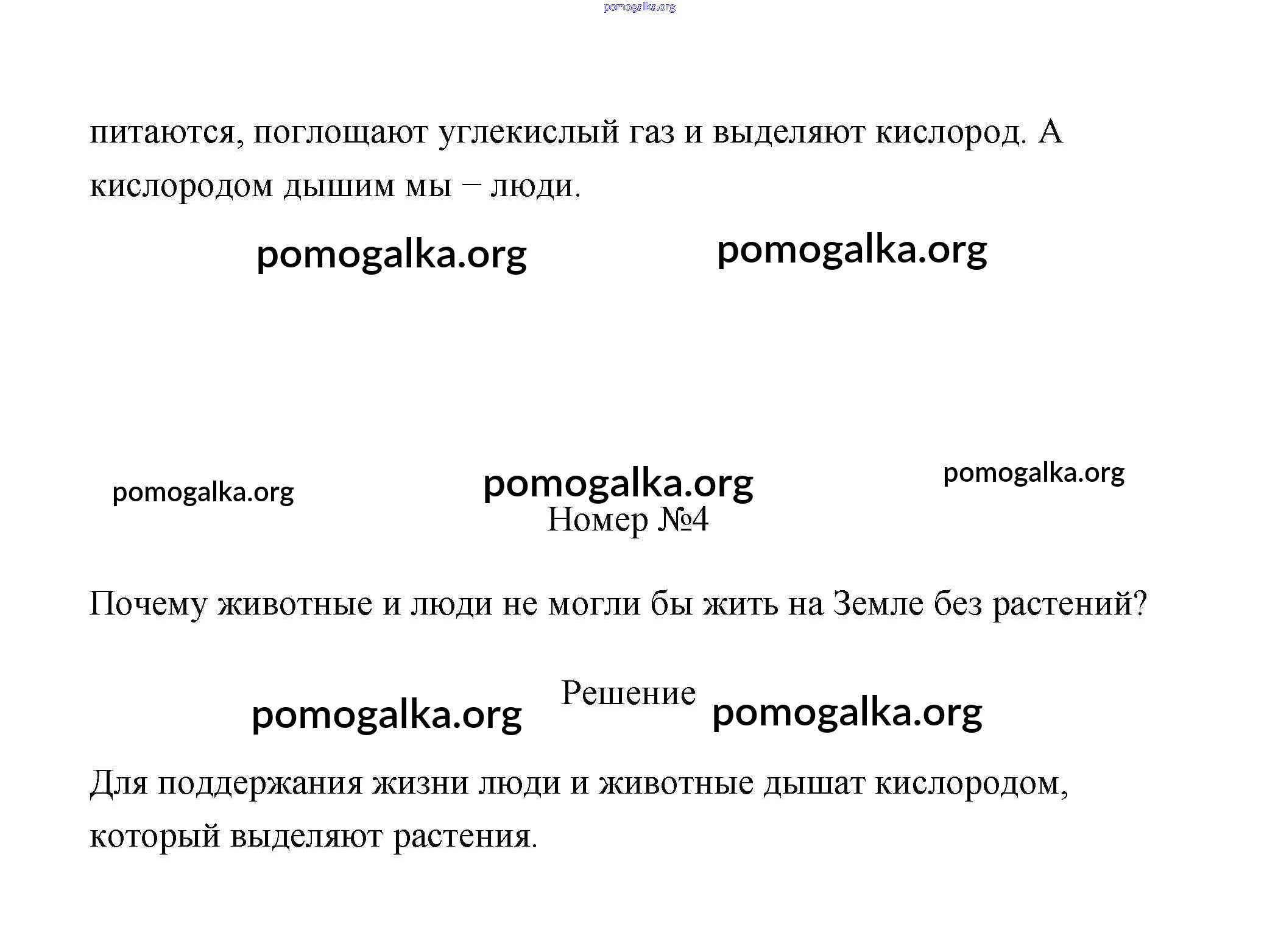 pomogalka.org

питаются, поглощают углекислый газ и выделяют кислород. А кислородом дышим мы – люди.

pomogalka.org pomogalka.org

pomogalka.org pomogalka.org pomogalka.org

Номер №4

Почему животные и люди не могли бы жить на Земле без растений?

pomogalka.org Решение pomogalka.org

Для поддержания жизни люди и животные дышат кислородом, который выделяют растения.